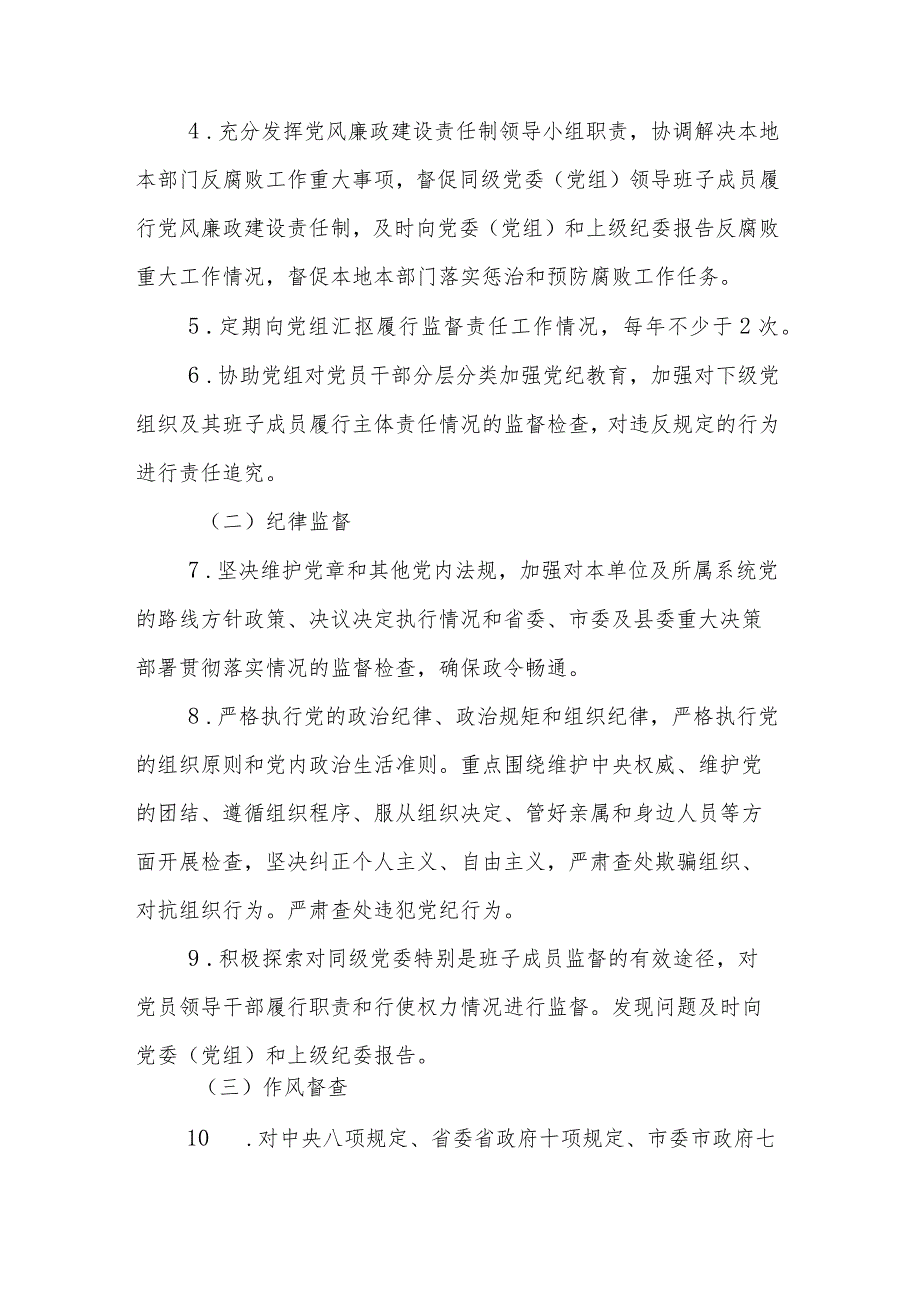 4．充分发挥党风廉政建设责任制领导小组职责，协调解决本地本部门反腐败工作重大事项，督促同级党委（党组）领导班子成员履行党风廉政建设责任制，及时向党委（党组）和上级纪委报告反腐败重大工作情况，督促本地本部门落实惩治和预防腐败工作任务。

5．定期向党组汇抠履行监督责任工作情况，每年不少于2次。

6．协助党组对党员干部分层分类加强党纪教育，加强对下级党组织及其班子成员履行主体责任情况的监督检查，对违反规定的行为进行责任追究。

（二）纪律监督

7．坚决维护党章和其他党内法规，加强对本单位及所属系统党的路线方针政策、决议决定执行情况和省委、市委及县委重大决策部署贯彻落实情况的监督检查，确保政令畅通。

8．严格执行党的政治纪律、政治规矩和组织纪律，严格执行党的组织原则和党内政治生活准则。重点围绕维护中央权威、维护党的团结、遵循组织程序、服从组织决定、管好亲属和身边人员等方面开展检查，坚决纠正个人主义、自由主义，严肃查处欺骗组织、对抗组织行为。严肃查处违犯党纪行为。

9．积极探索对同级党委特别是班子成员监督的有效途径，对党员领导干部履行职责和行使权力情况进行监督。发现问题及时向党委（党组）和上级纪委报告。

（三）作风督查

10　．对中央八项规定、省委省政府十项规定、市委市政府七